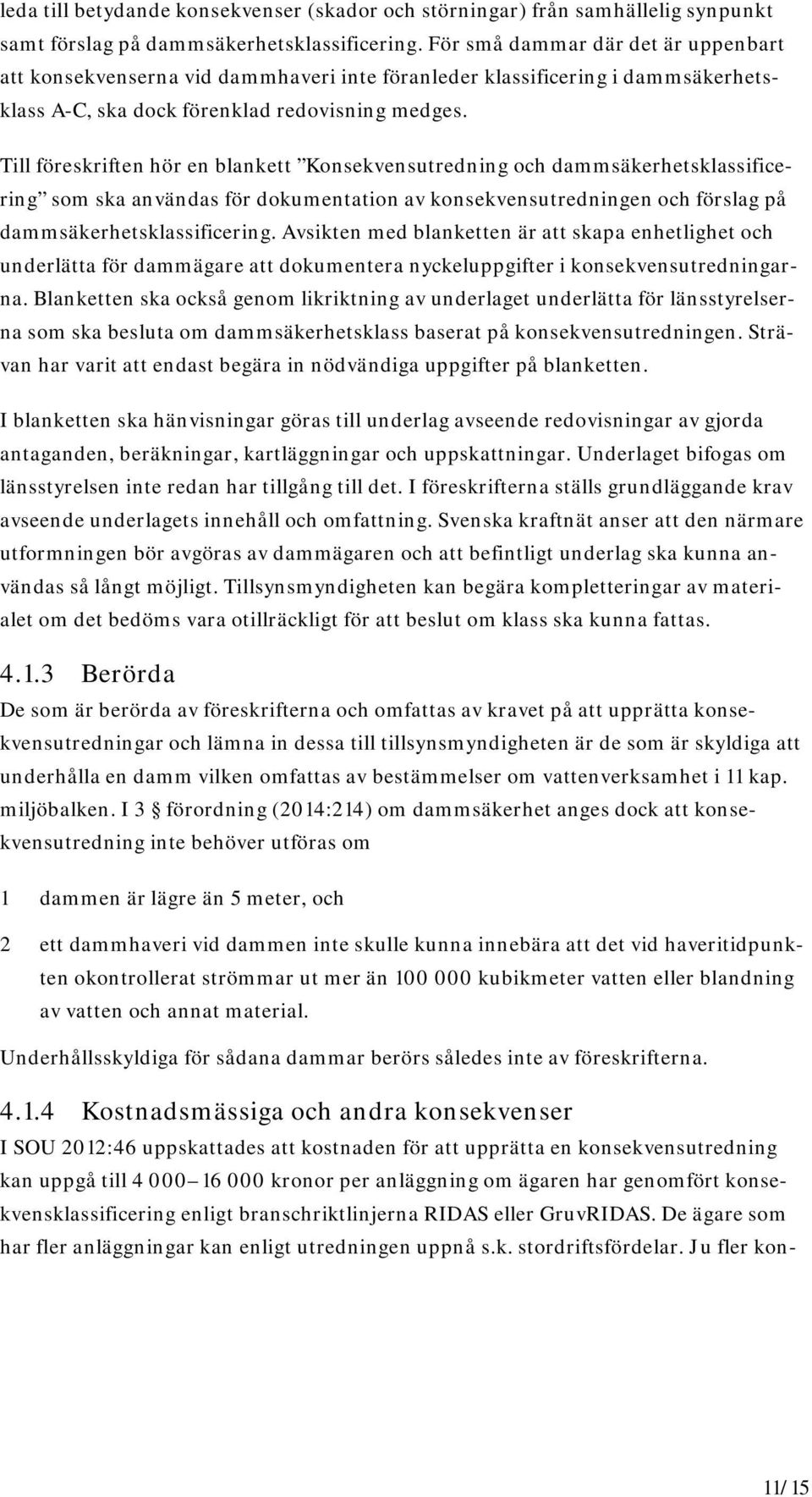 leda till betydande konsekvenser (skador och störningar) från samhällelig synpunkt samt förslag på dammsäkerhetsklassificering. För små dammar där det är uppenbart att konsekvenserna vid dammhaveri inte föranleder klassificering i dammsäkerhetsklass A-C, ska dock förenklad redovisning medges.

Till föreskriften hör en blankett ”Konsekvensutredning och dammsäkerhetsklassificering” som ska användas för dokumentation av konsekvensutredningen och förslag på dammsäkerhetsklassificering. Avsikten med blanketten är att skapa enhetlighet och underlätta för dammägare att dokumentera nyckeluppgifter i konsekvensutredningarna. Blanketten ska också genom likriktning av underlaget underlätta för länsstyrelserna som ska besluta om dammsäkerhetsklass baserat på konsekvensutredningen. Strävan har varit att endast begära in nödvändiga uppgifter på blanketten.

I blanketten ska hänvisningar göras till underlag avseende redovisningar av gjorda antaganden, beräkningar, kartläggningar och uppskattningar. Underlaget bifogas om länsstyrelsen inte redan har tillgång till det. I föreskrifterna ställs grundläggande krav avseende underlagets innehåll och omfattning. Svenska kraftnät anser att den närmare utformningen bör avgöras av dammägaren och att befintligt underlag ska kunna användas så långt möjligt. Tillsynsmyndigheten kan begära kompletteringar av materialet om det bedöms vara otillräckligt för att beslut om klass ska kunna fattas.

4.1.3 Berörda
De som är berörda av föreskrifterna och omfattas av kravet på att upprätta konsekvensutredningar och lämna in dessa till tillsynsmyndigheten är de som är skyldiga att underhålla en damm vilken omfattas av bestämmelser om vattenverksamhet i 11 kap. miljöbalken. I 3 § förordning (2014:214) om dammsäkerhet anges dock att konsekvensutredning inte behöver utföras om

1 dammen är lägre än 5 meter, och

2 ett dammhaveri vid dammen inte skulle kunna innebära att det vid haveritidpunkten okontrollerat strömmar ut mer än 100 000 kubikmeter vatten eller blandning av vatten och annat material.

Underhållsskyldiga för sådana dammar berörs således inte av föreskrifterna.

4.1.4 Kostnadsmässiga och andra konsekvenser
I SOU 2012:46 uppskattades att kostnaden för att upprätta en konsekvensutredning kan uppgå till 4 000– 16 000 kronor per anläggning om ägaren har genomfört konsekvensklassificering enligt branschriktlinjerna RIDAS eller GruvRIDAS. De ägare som har fler anläggningar kan enligt utredningen uppnå s.k. stordriftsfördelar. Ju fler kon-

11/15